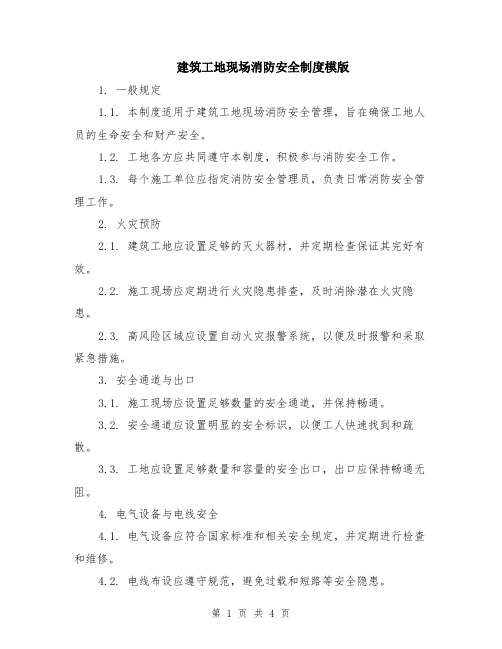 建筑工地现场消防安全制度模版

1. 一般规定

1.1. 本制度适用于建筑工地现场消防安全管理，旨在确保工地人员的生命安全和财产安全。

1.2. 工地各方应共同遵守本制度，积极参与消防安全工作。

1.3. 每个施工单位应指定消防安全管理员，负责日常消防安全管理工作。

2. 火灾预防

2.1. 建筑工地应设置足够的灭火器材，并定期检查保证其完好有效。

2.2. 施工现场应定期进行火灾隐患排查，及时消除潜在火灾隐患。

2.3. 高风险区域应设置自动火灾报警系统，以便及时报警和采取紧急措施。

3. 安全通道与出口

3.1. 施工现场应设置足够数量的安全通道，并保持畅通。

3.2. 安全通道应设置明显的安全标识，以便工人快速找到和疏散。

3.3. 工地应设置足够数量和容量的安全出口，出口应保持畅通无阻。

4. 电气设备与电线安全

4.1. 电气设备应符合国家标准和相关安全规定，并定期进行检查和维修。

4.2. 电线布设应遵守规范，避免过载和短路等安全隐患。

第 1 页 共 4 页